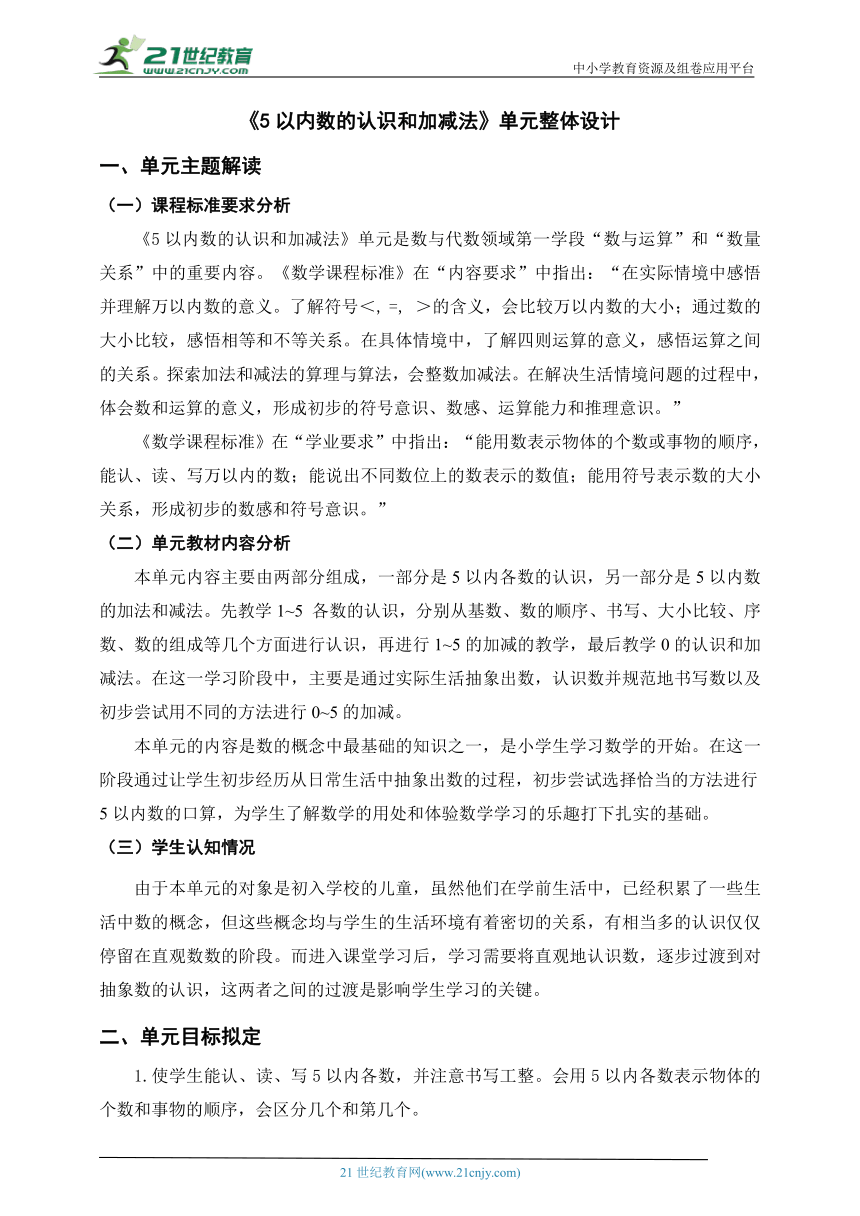 21世纪教育
www.21cnjy.com

中小学教育资源及组卷应用平台

《5 以内数的认识和加减法》单元整体设计

一、单元主题解读

（一）课程标准要求分析

《5 以内数的认识和加减法》单元是数与代数领域第一学段“数与运算”和“数量关系”中的重要内容。《数学课程标准》在“内容要求”中指出：“在实际情境中感悟并理解万以内数的意义。了解符号<, =, >的含义，会比较万以内数的大小；通过数的大小比较，感悟相等和不等关系。在具体情境中，了解四则运算的意义，感悟运算之间的关系。探索加法和减法的算理与算法，会整数加减法。在解决生活情境问题的过程中，体会数和运算的意义，形成初步的符号意识、数感、运算能力和推理意识。”

《数学课程标准》在“学业要求”中指出：“能用数表示物体的个数或事物的顺序，能认、读、写万以内的数；能说出不同数位上的数表示的数值；能用符号表示数的大小关系，形成初步的数感和符号意识。”

（二）单元教材内容分析

本单元内容主要由两部分组成，一部分是 5 以内各数的认识，另一部分是 5 以内数的加法和减法。先教学 1~5 各数的认识，分别从基数、数的顺序、书写、大小比较、序数、数的组成等几个方面进行认识，再进行 1~5 的加减的教学，最后教学 0 的认识和加减法。在这一学习阶段中，主要是通过实际生活抽象出数，认识数并规范地书写数以及初步尝试用不同的方法进行 0~5 的加减。

本单元的内容是数的概念中最基础的知识之一，是小学生学习数学的开始。在这一阶段通过让学生初步经历从日常生活中抽象出数的过程，初步尝试选择恰当的方法进行 5 以内数的口算，为学生了解数学的用处和体验数学学习的乐趣打下扎实的基础。

（三）学生认知情况

由于本单元的对象是初入学校的儿童，虽然他们在学前生活中，已经积累了一些生活中数的概念，但这些概念均与学生的生活环境有着密切的关系，有相当多的认识仅仅停留在直观数数的阶段。而进入课堂学习后，学习需要将直观地认识数，逐步过渡到对抽象数的认识，这两者之间的过渡是影响学生学习的关键。

二、单元目标拟定

1. 使学生能认、读、写 5 以内各数，并注意书写工整。会用 5 以内各数表示物体的个数和事物的顺序，会区分几个和第几个。

21 世纪教育网(www.21cnjy.com)